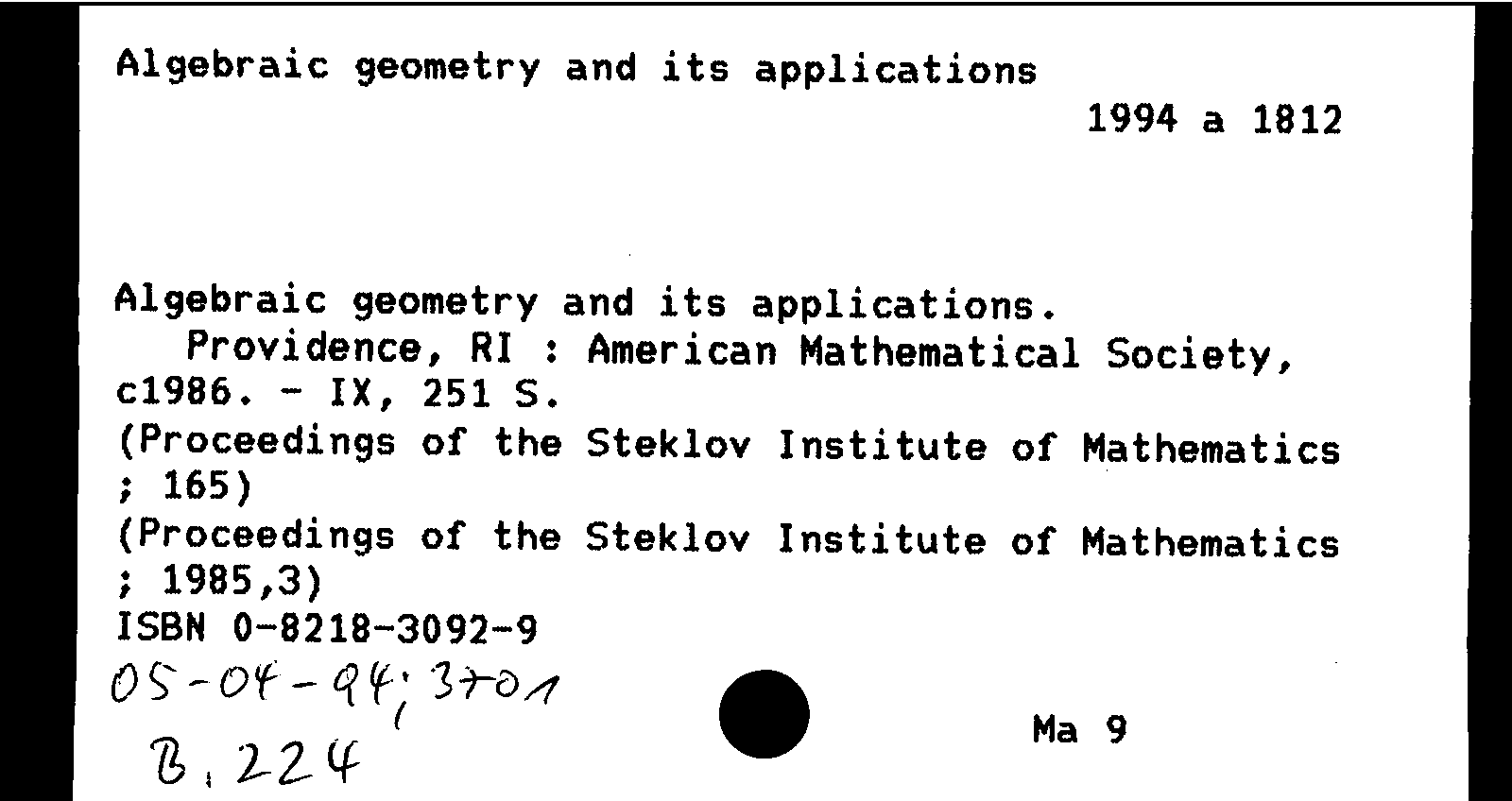 Algebraic geometry and its applications
1994 a 1812

Algebraic geometry and its applications.
Providence, RI : American Mathematical Society, c1986. - IX, 251 S.
(Proceedings of the Steklov Institute of Mathematics ; 165)
(Proceedings of the Steklov Institute of Mathematics ; 1985,3)
ISBN 0-8218-3092-9
05-04-94; 3701
B. 224

Ma 9